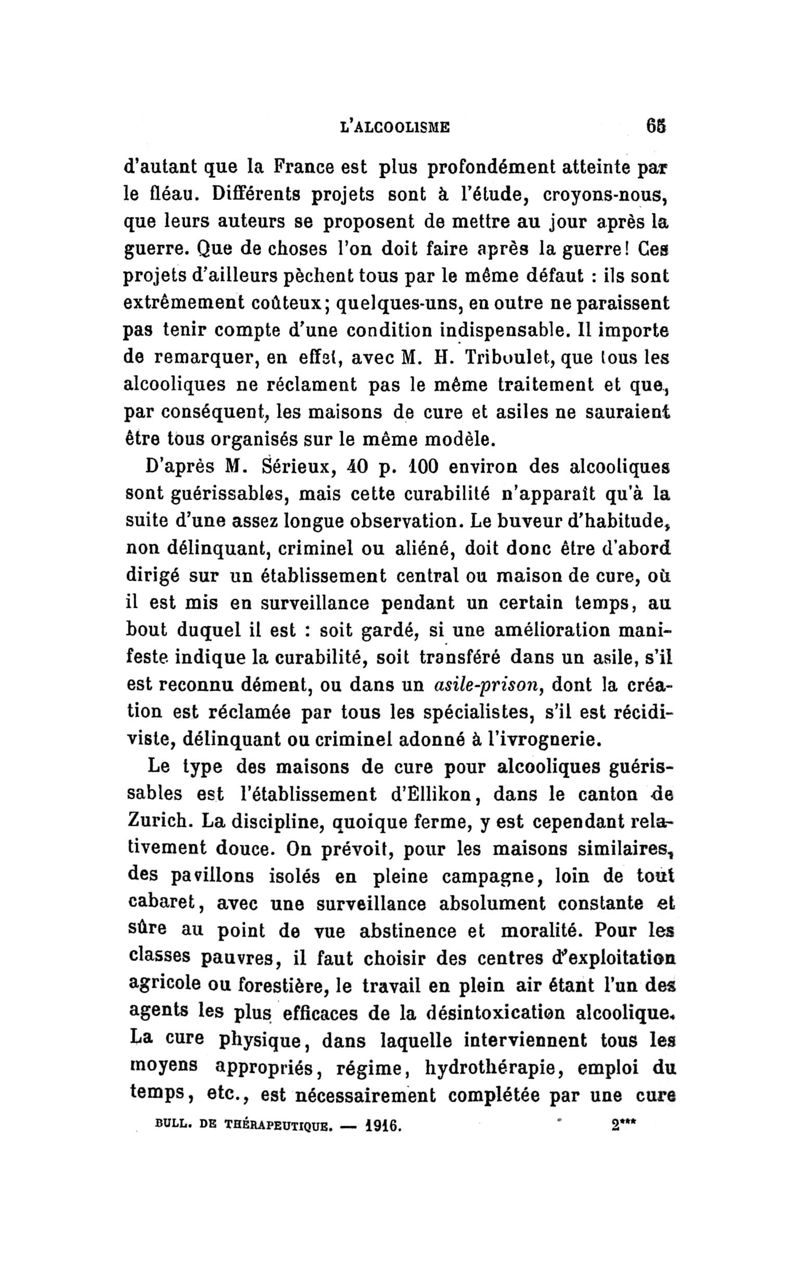 L'ALCOOLISME 65

d'autant que la France est plus profondément atteinte par le fléau. Différents projets sont à l'étude, croyons-nous, que leurs auteurs se proposent de mettre au jour après la guerre. Que de choses l'on doit faire après la guerre! Ces projets d'ailleurs pèchent tous par le même défaut : ils sont extrêmement coûteux; quelques-uns, en outre ne paraissent pas tenir compte d'une condition indispensable. Il importe de remarquer, en effet, avec M. H. Triboulet, que tous les alcooliques ne réclament pas le même traitement et que, par conséquent, les maisons de cure et asiles ne sauraient être tous organisés sur le même modèle.

D'après M. Sérieux, 40 p. 100 environ des alcooliques sont guérissables, mais cette curabilité n'apparaît qu'à la suite d'une assez longue observation. Le buveur d'habitude, non délinquant, criminel ou aliéné, doit donc être d'abord dirigé sur un établissement central ou maison de cure, où il est mis en surveillance pendant un certain temps, au bout duquel il est : soit gardé, si une amélioration manifeste indique la curabilité, soit transféré dans un asile, s'il est reconnu dément, ou dans un asile-prison, dont la création est réclamée par tous les spécialistes, s'il est récidiviste, délinquant ou criminel adonné à l'ivrognerie.

Le type des maisons de cure pour alcooliques guérissables est l'établissement d'Ellikon, dans le canton de Zurich. La discipline, quoique ferme, y est cependant relativement douce. On prévoit, pour les maisons similaires, des pavillons isolés en pleine campagne, loin de tout cabaret, avec une surveillance absolument constante et sûre au point de vue abstinence et moralité. Pour les classes pauvres, il faut choisir des centres d'exploitation agricole ou forestière, le travail en plein air étant l'un des agents les plus efficaces de la désintoxication alcoolique. La cure physique, dans laquelle interviennent tous les moyens appropriés, régime, hydrothérapie, emploi du temps, etc., est nécessairement complétée par une cure

BULL. DE THÉRAPEUTIQUE. — 1916. 2***